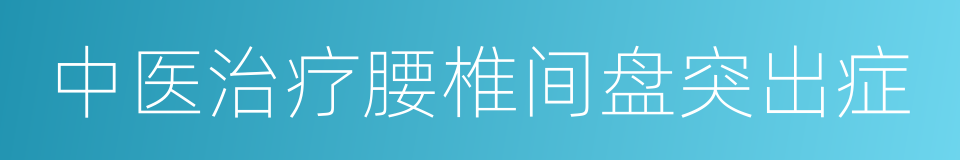 中医治疗腰椎间盘突出症